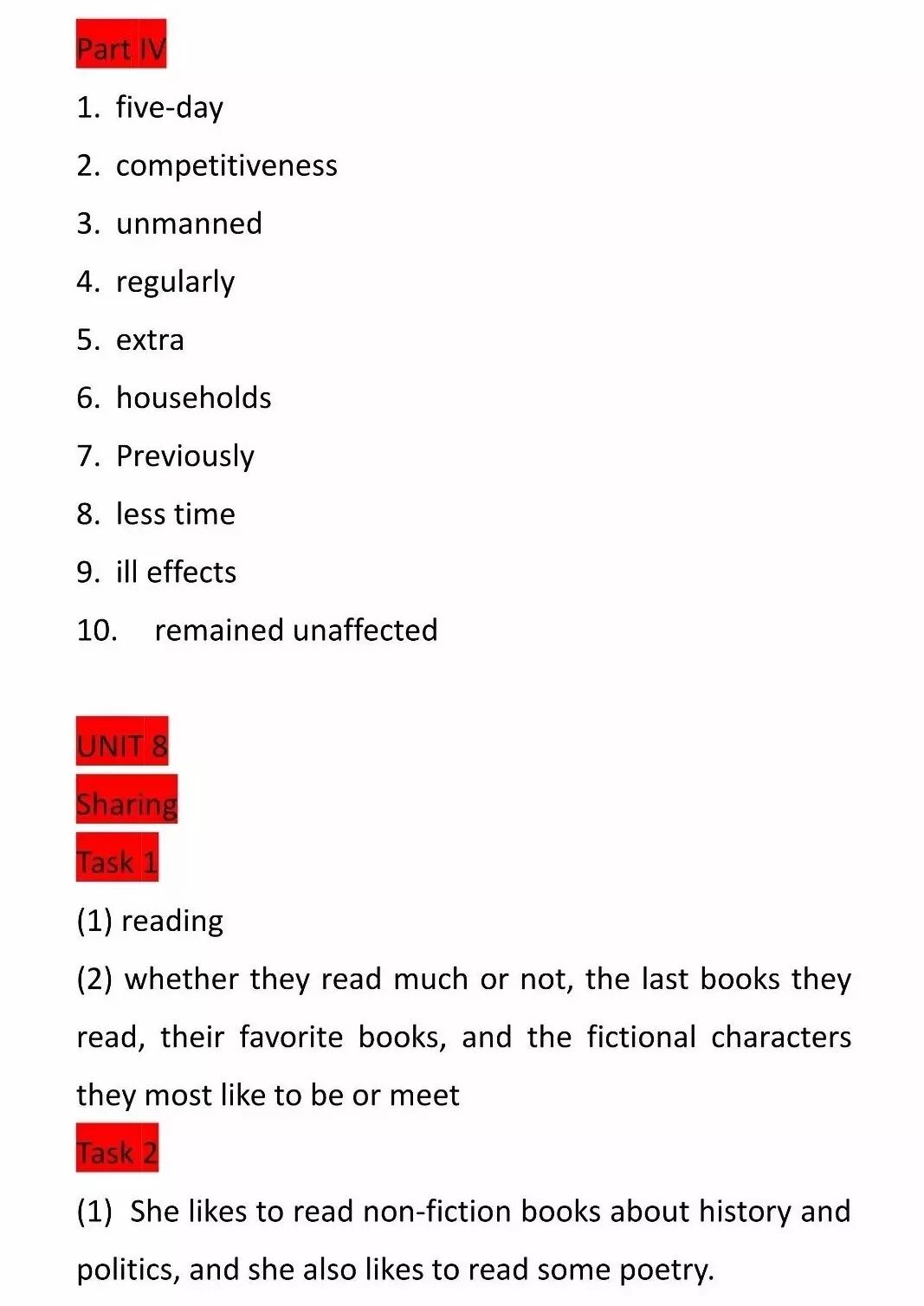 Part IV

1. five-day
2. competitiveness
3. unmanned
4. regularly
5. extra
6. households
7. Previously
8. less time
9. ill effects
10. remained unaffected

UNIT 8

Sharing

Task 1

(1) reading

(2) whether they read much or not, the last books they read, their favorite books, and the fictional characters they most like to be or meet

Task 2

(1) She likes to read non-fiction books about history and politics, and she also likes to read some poetry.